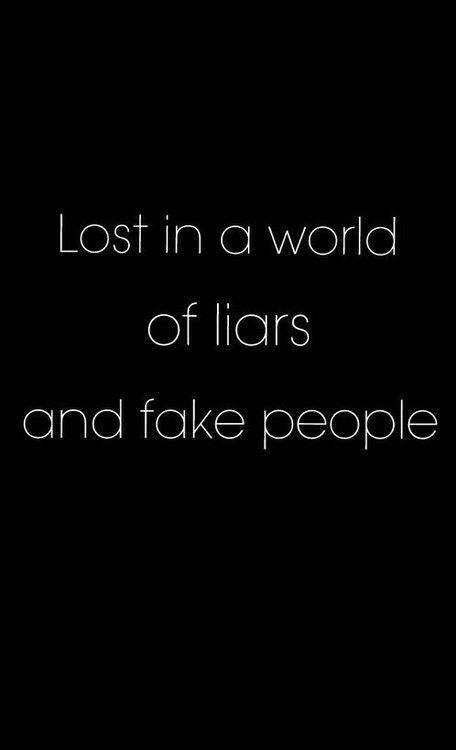 Lost in a world
of liars
and fake people